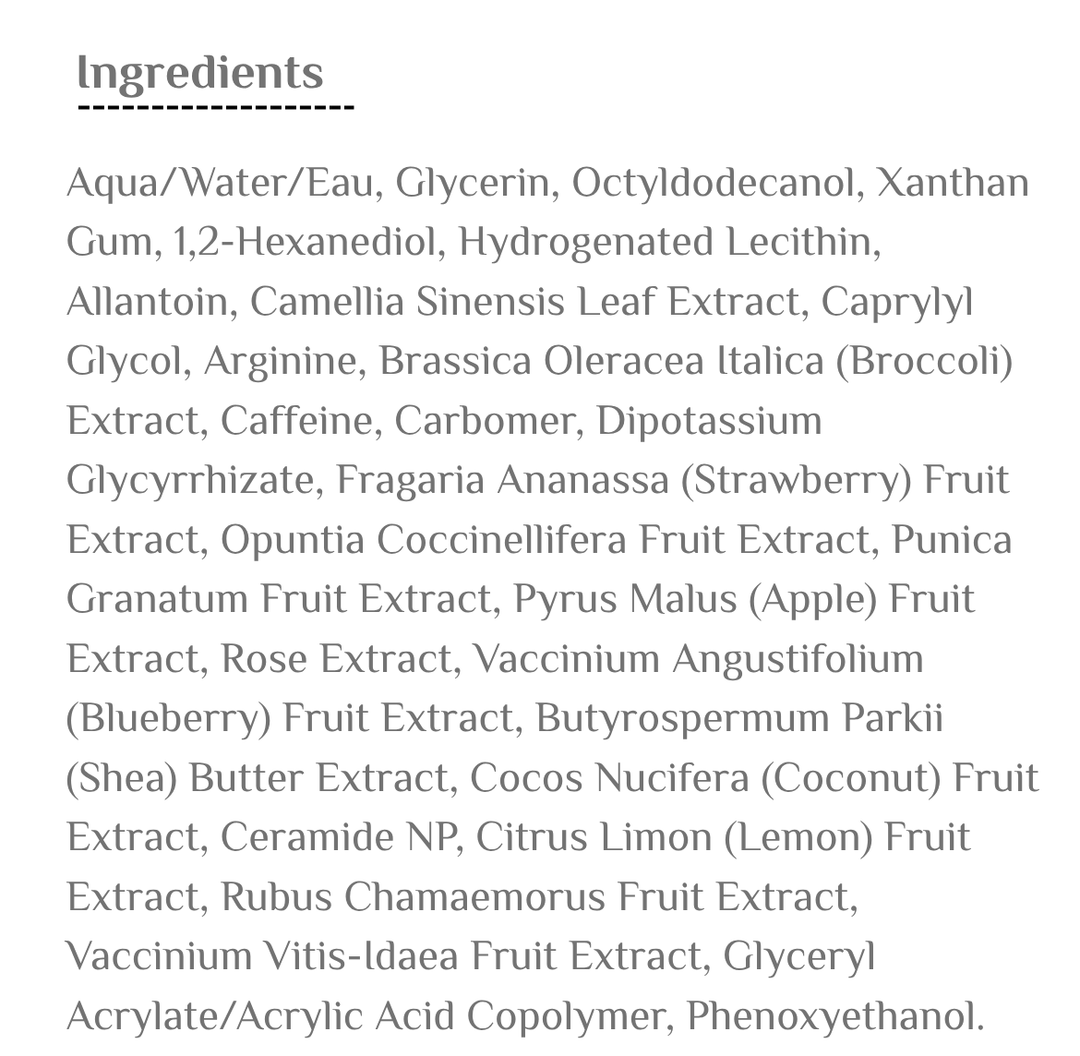 Ingredients

Aqua/Water/Eau, Glycerin, Octyldodecanol, Xanthan Gum, 1,2-Hexanediol, Hydrogenated Lecithin, Allantoin, Camellia Sinensis Leaf Extract, Caprylyl Glycol, Arginine, Brassica Oleracea Italica (Broccoli) Extract, Caffeine, Carbomer, Dipotassium Glycyrrhizate, Fragaria Ananassa (Strawberry) Fruit Extract, Opuntia Coccinellifera Fruit Extract, Punica Granatum Fruit Extract, Pyrus Malus (Apple) Fruit Extract, Rose Extract, Vaccinium Angustifolium (Blueberry) Fruit Extract, Butyrospermum Parkii (Shea) Butter Extract, Cocos Nucifera (Coconut) Fruit Extract, Ceramide NP, Citrus Limon (Lemon) Fruit Extract, Rubus Chamaemorus Fruit Extract, Vaccinium Vitis-Idaea Fruit Extract, Glyceryl Acrylate/Acrylic Acid Copolymer, Phenoxyethanol.